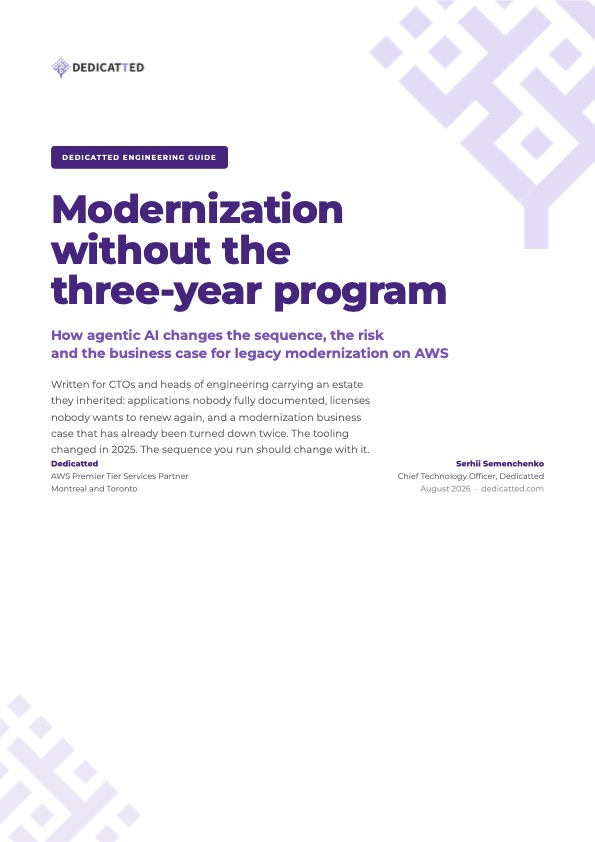 DEDICATTED

DEDICATTED ENGINEERING GUIDE

Modernization without the three-year program

How agentic AI changes the sequence, the risk and the business case for legacy modernization on AWS

Written for CTOs and heads of engineering carrying an estate they inherited: applications nobody fully documented, licenses nobody wants to renew again, and a modernization business case that has already been turned down twice. The tooling changed in 2025. The sequence you run should change with it.

Dedicatted
AWS Premier Tier Services Partner
Montreal and Toronto

Serhii Semenchenko
Chief Technology Officer, Dedicatted
August 2026 · dedicatted.com